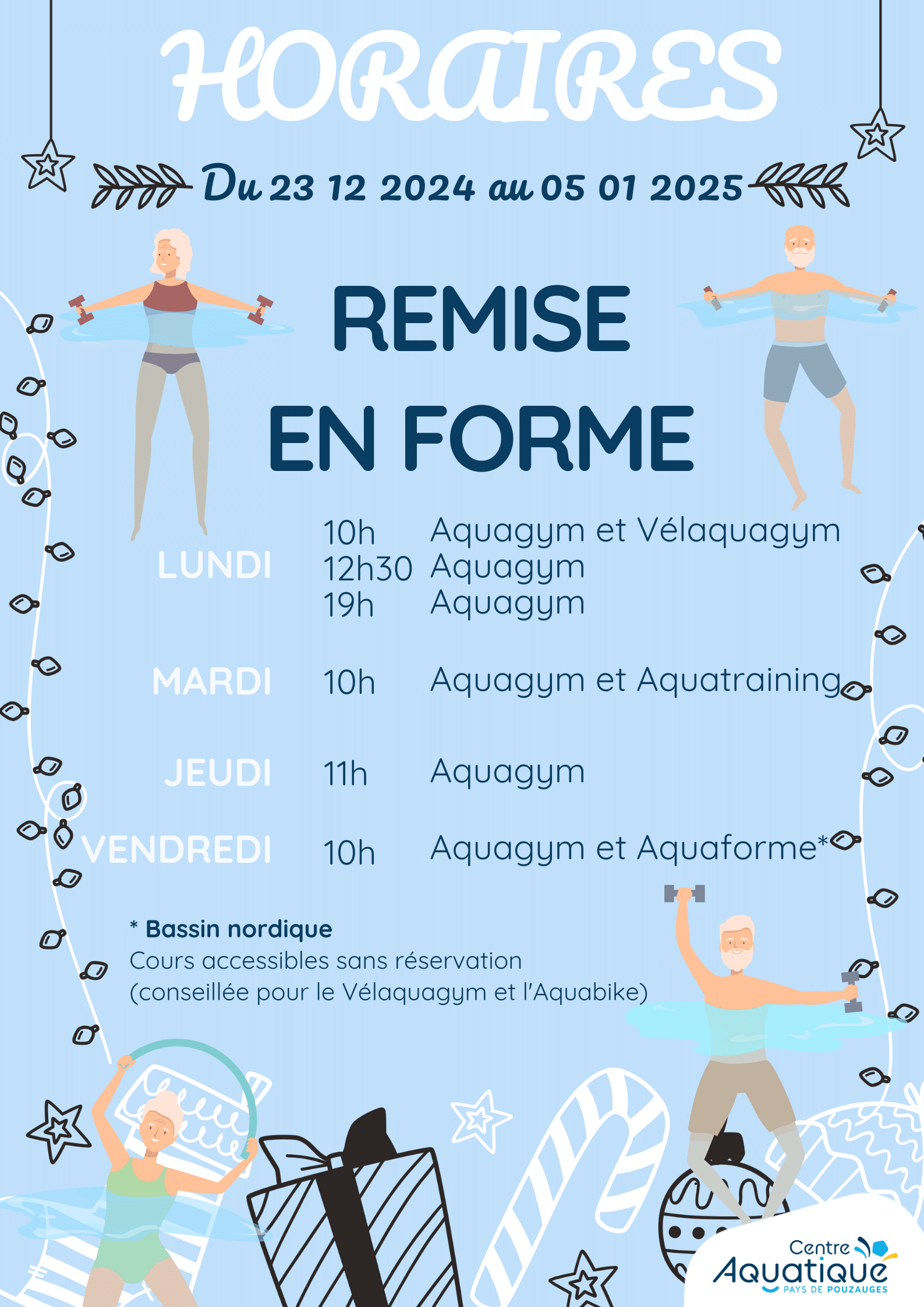 HORAIRES

Du 23 12 2024 au 05 01 2025

REMISE EN FORME

| | | |
|---|---|---|
| LUNDI | 10h | Aquagym et Vélaquagym |
| | 12h30 | Aquagym |
| | 19h | Aquagym |
| MARDI | 10h | Aquagym et Aquatraining |
| JEUDI | 11h | Aquagym |
| VENDREDI | 10h | Aquagym et Aquaforme* |

* Bassin nordique
Cours accessibles sans réservation
(conseillée pour le Vélaquagym et l'Aquabike)

Centre Aquatique
PAYS DE POUZAUGES